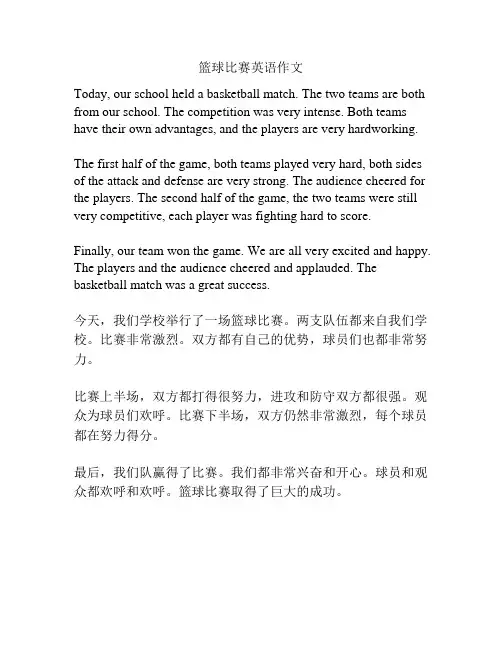 篮球比赛英语作文

Today, our school held a basketball match. The two teams are both from our school. The competition was very intense. Both teams have their own advantages, and the players are very hardworking.

The first half of the game, both teams played very hard, both sides of the attack and defense are very strong. The audience cheered for the players. The second half of the game, the two teams were still very competitive, each player was fighting hard to score.

Finally, our team won the game. We are all very excited and happy. The players and the audience cheered and applauded. The basketball match was a great success.

今天，我们学校举行了一场篮球比赛。两支队伍都来自我们学校。比赛非常激烈。双方都有自己的优势，球员们也都非常努力。

比赛上半场，双方都打得很努力，进攻和防守双方都很强。观众为球员们欢呼。比赛下半场，双方仍然非常激烈，每个球员都在努力得分。

最后，我们队赢得了比赛。我们都非常兴奋和开心。球员和观众都欢呼和欢呼。篮球比赛取得了巨大的成功。